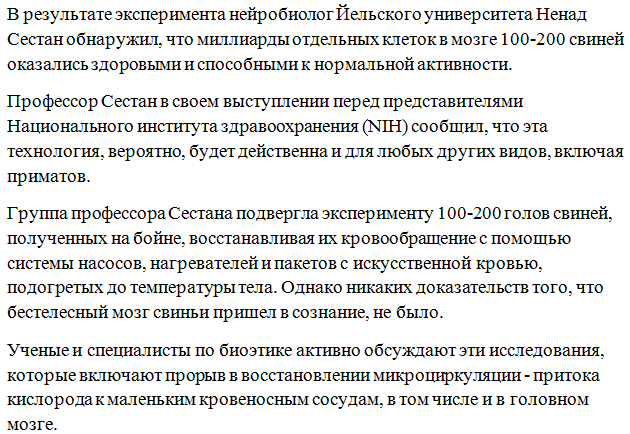 В результате эксперимента нейробиолог Йельского университета Ненад Сестан обнаружил, что миллиарды отдельных клеток в мозге 100-200 свиней оказались здоровыми и способными к нормальной активности.

Профессор Сестан в своем выступлении перед представителями Национального института здравоохранения (NIH) сообщил, что эта технология, вероятно, будет действенна и для любых других видов, включая приматов.

Группа профессора Сестана подвергла эксперименту 100-200 голов свиней, полученных на бойне, восстанавливая их кровообращение с помощью системы насосов, нагревателей и пакетов с искусственной кровью, подогретых до температуры тела. Однако никаких доказательств того, что бестелесный мозг свиньи пришел в сознание, не было.

Ученые и специалисты по биоэтике активно обсуждают эти исследования, которые включают прорыв в восстановлении микроциркуляции - притока кислорода к маленьким кровеносным сосудам, в том числе и в головном мозге.